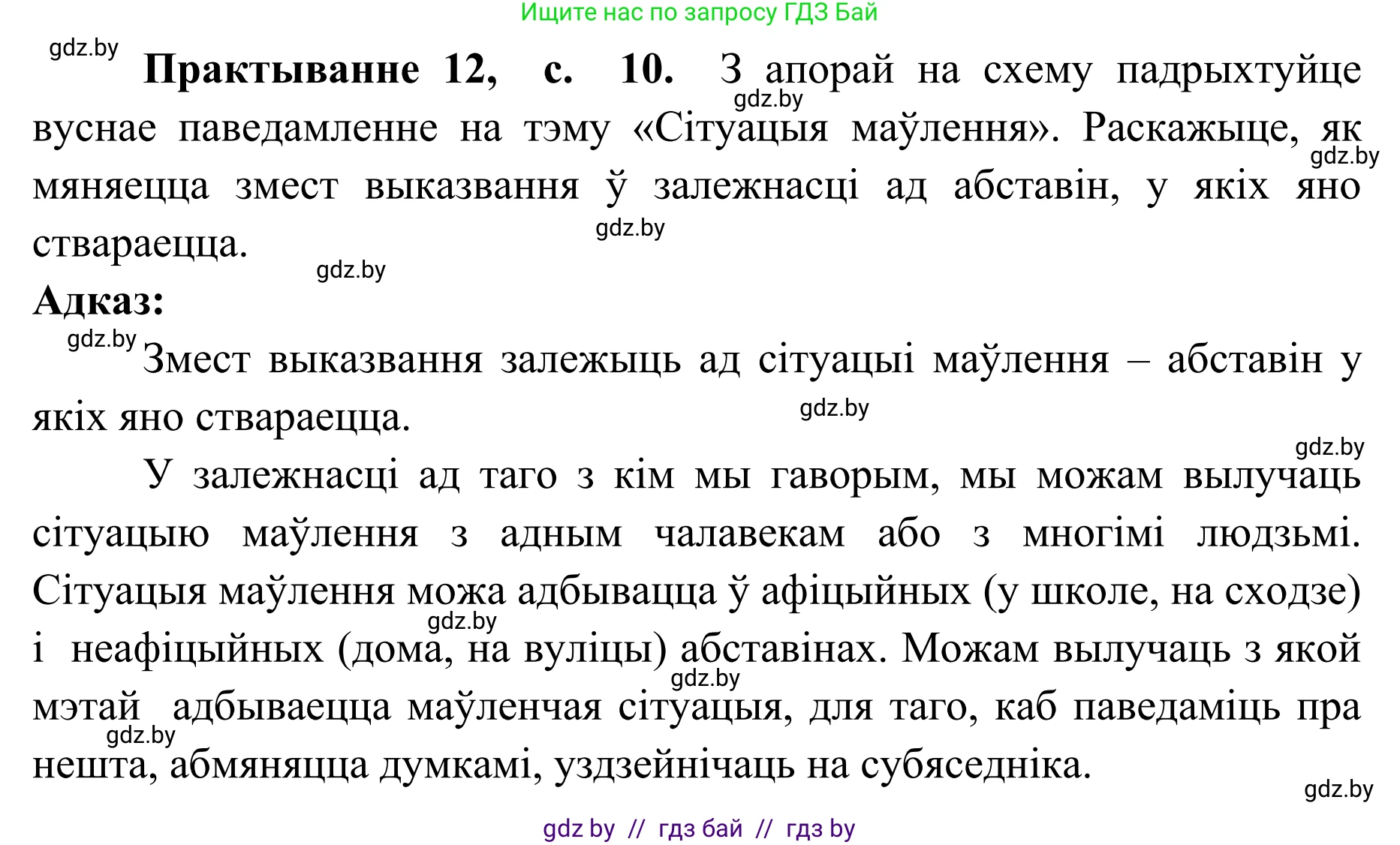 Ищите нас по запросу ГДЗ Бай

gdz.by

**Практыванне 12, с. 10.** З апорай на схему падрыхтуйце вуснае паведамленне на тэму «Сітуацыя маўлення». Раскажыце, як мяняецца змест выказвання ў залежнасці ад абставін, у якіх яно ствараецца.

gdz.by gdz.by gdz.by gdz.by

**Адказ:**

gdz.by

Змест выказвання залежыць ад сітуацыі маўлення – абставін у якіх яно ствараецца.

gdz.by gdz.by

У залежнасці ад таго з кім мы гаворым, мы можам вылучаць сітуацыю маўлення з адным чалавекам або з многімі людзьмі. Сітуацыя маўлення можа адбывацца ў афіцыйных (у школе, на сходзе) і неафіцыйных (дома, на вуліцы) абставінах. Можам вылучаць з якой мэтай адбываецца маўленчая сітуацыя, для таго, каб паведаміць пра нешта, абмяняцца думкамі, уздзейнічаць на субяседніка.

gdz.by gdz.by gdz.by gdz.by

gdz by // гдз бай // гдз by